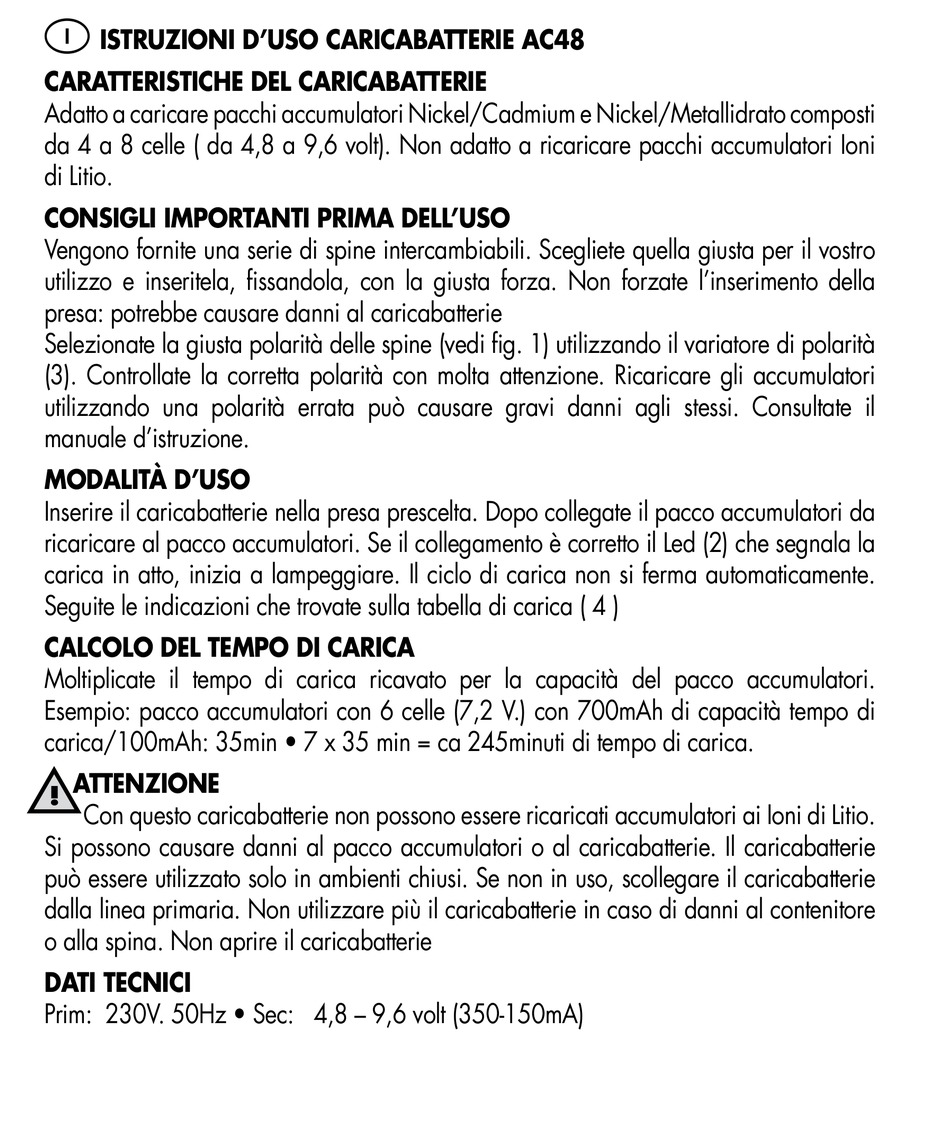 I ISTRUZIONI D'USO CARICABATTERIE AC48

CARATTERISTICHE DEL CARICABATTERIE
Adatto a caricare pacchi accumulatori Nickel/Cadmium e Nickel/Metallidrato composti da 4 a 8 celle ( da 4,8 a 9,6 volt). Non adatto a ricaricare pacchi accumulatori Ioni di Litio.

CONSIGLI IMPORTANTI PRIMA DELL'USO
Vengono fornite una serie di spine intercambiabili. Scegliete quella giusta per il vostro utilizzo e inseritela, fissandola, con la giusta forza. Non forzate l'inserimento della presa: potrebbe causare danni al caricabatterie
Selezionate la giusta polarità delle spine (vedi fig. 1) utilizzando il variatore di polarità (3). Controllate la corretta polarità con molta attenzione. Ricaricare gli accumulatori utilizzando una polarità errata può causare gravi danni agli stessi. Consultate il manuale d'istruzione.

MODALITÀ D'USO
Inserire il caricabatterie nella presa prescelta. Dopo collegate il pacco accumulatori da ricaricare al pacco accumulatori. Se il collegamento è corretto il Led (2) che segnala la carica in atto, inizia a lampeggiare. Il ciclo di carica non si ferma automaticamente. Seguite le indicazioni che trovate sulla tabella di carica ( 4 )

CALCOLO DEL TEMPO DI CARICA
Moltiplicate il tempo di carica ricavato per la capacità del pacco accumulatori. Esempio: pacco accumulatori con 6 celle (7,2 V.) con 700mAh di capacità tempo di carica/100mAh: 35min • 7 x 35 min = ca 245minuti di tempo di carica.

ATTENZIONE
Con questo caricabatterie non possono essere ricaricati accumulatori ai Ioni di Litio. Si possono causare danni al pacco accumulatori o al caricabatterie. Il caricabatterie può essere utilizzato solo in ambienti chiusi. Se non in uso, scollegare il caricabatterie dalla linea primaria. Non utilizzare più il caricabatterie in caso di danni al contenitore o alla spina. Non aprire il caricabatterie

DATI TECNICI
Prim: 230V. 50Hz • Sec: 4,8 – 9,6 volt (350-150mA)